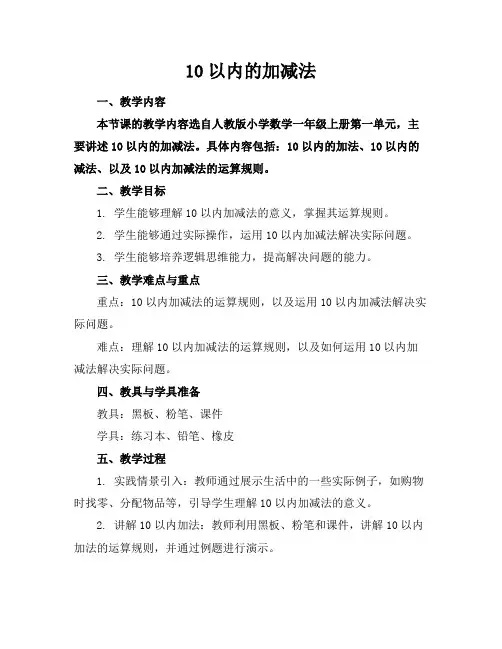 10 以内的加减法

一、教学内容

本节课的教学内容选自人教版小学数学一年级上册第一单元，主要讲述 10 以内的加减法。具体内容包括：10 以内的加法、10 以内的减法、以及 10 以内加减法的运算规则。

二、教学目标

1. 学生能够理解 10 以内加减法的意义，掌握其运算规则。

2. 学生能够通过实际操作，运用 10 以内加减法解决实际问题。

3. 学生能够培养逻辑思维能力，提高解决问题的能力。

三、教学难点与重点

重点：10 以内加减法的运算规则，以及运用 10 以内加减法解决实际问题。

难点：理解 10 以内加减法的运算规则，以及如何运用 10 以内加减法解决实际问题。

四、教具与学具准备

教具：黑板、粉笔、课件

学具：练习本、铅笔、橡皮

五、教学过程

1. 实践情景引入：教师通过展示生活中的一些实际例子，如购物时找零、分配物品等，引导学生理解 10 以内加减法的意义。

2. 讲解 10 以内加法：教师利用黑板、粉笔和课件，讲解 10 以内加法的运算规则，并通过例题进行演示。